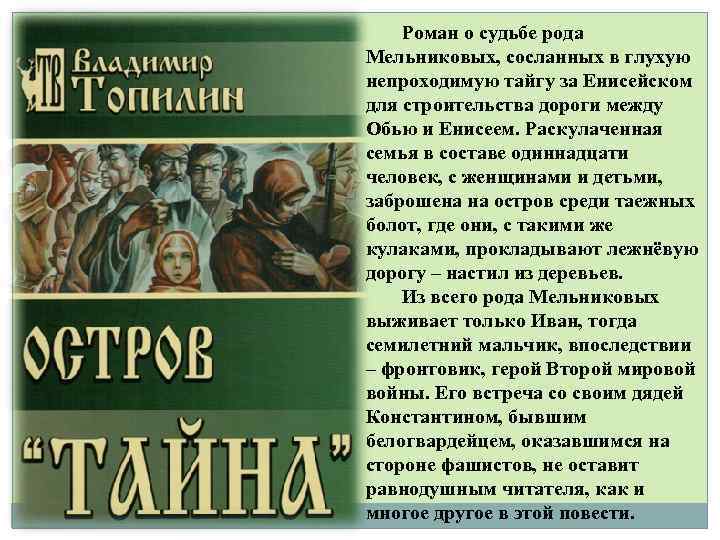 ТВ Владимир Топилин

ОСТРОВ "ТАЙНА"

Роман о судьбе рода Мельниковых, сосланных в глухую непроходимую тайгу за Енисейском для строительства дороги между Обью и Енисеем. Раскулаченная семья в составе одиннадцати человек, с женщинами и детьми, заброшена на остров среди таежных болот, где они, с такими же кулаками, прокладывают лежнёвую дорогу – настил из деревьев.

Из всего рода Мельниковых выживает только Иван, тогда семилетний мальчик, впоследствии – фронтовик, герой Второй мировой войны. Его встреча со своим дядей Константином, бывшим белогвардейцем, оказавшимся на стороне фашистов, не оставит равнодушным читателя, как и многое другое в этой повести.